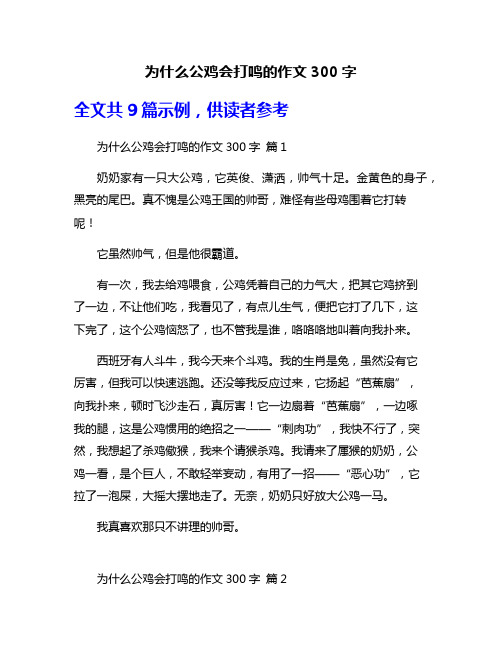 为什么公鸡会打鸣的作文 300 字

全文共 9 篇示例，供读者参考

为什么公鸡会打鸣的作文 300 字 篇 1

奶奶家有一只大公鸡，它英俊、潇洒，帅气十足。金黄色的身子，黑亮的尾巴。真不愧是公鸡王国的帅哥，难怪有些母鸡围着它打转呢！

它虽然帅气，但是他很霸道。

有一次，我去给鸡喂食，公鸡凭着自己的力气大，把其它鸡挤到了一边，不让他们吃，我看见了，有点儿生气，便把它打了几下，这下完了，这个公鸡恼怒了，也不管我是谁，咯咯咯地叫着向我扑来。

西班牙有人斗牛，我今天来个斗鸡。我的生肖是兔，虽然没有它厉害，但我可以快速逃跑。还没等我反应过来，它扬起“芭蕉扇”，向我扑来，顿时飞沙走石，真厉害！它一边扇着“芭蕉扇”，一边啄我的腿，这是公鸡惯用的绝招之一——“刺肉功”，我快不行了，突然，我想起了杀鸡儆猴，我来个请猴杀鸡。我请来了属猴的奶奶，公鸡一看，是个巨人，不敢轻举妄动，有用了一招——“恶心功”，它拉了一泡屎，大摇大摆地走了。无奈，奶奶只好放大公鸡一马。

我真喜欢那只不讲理的帅哥。

为什么公鸡会打鸣的作文 300 字 篇 2